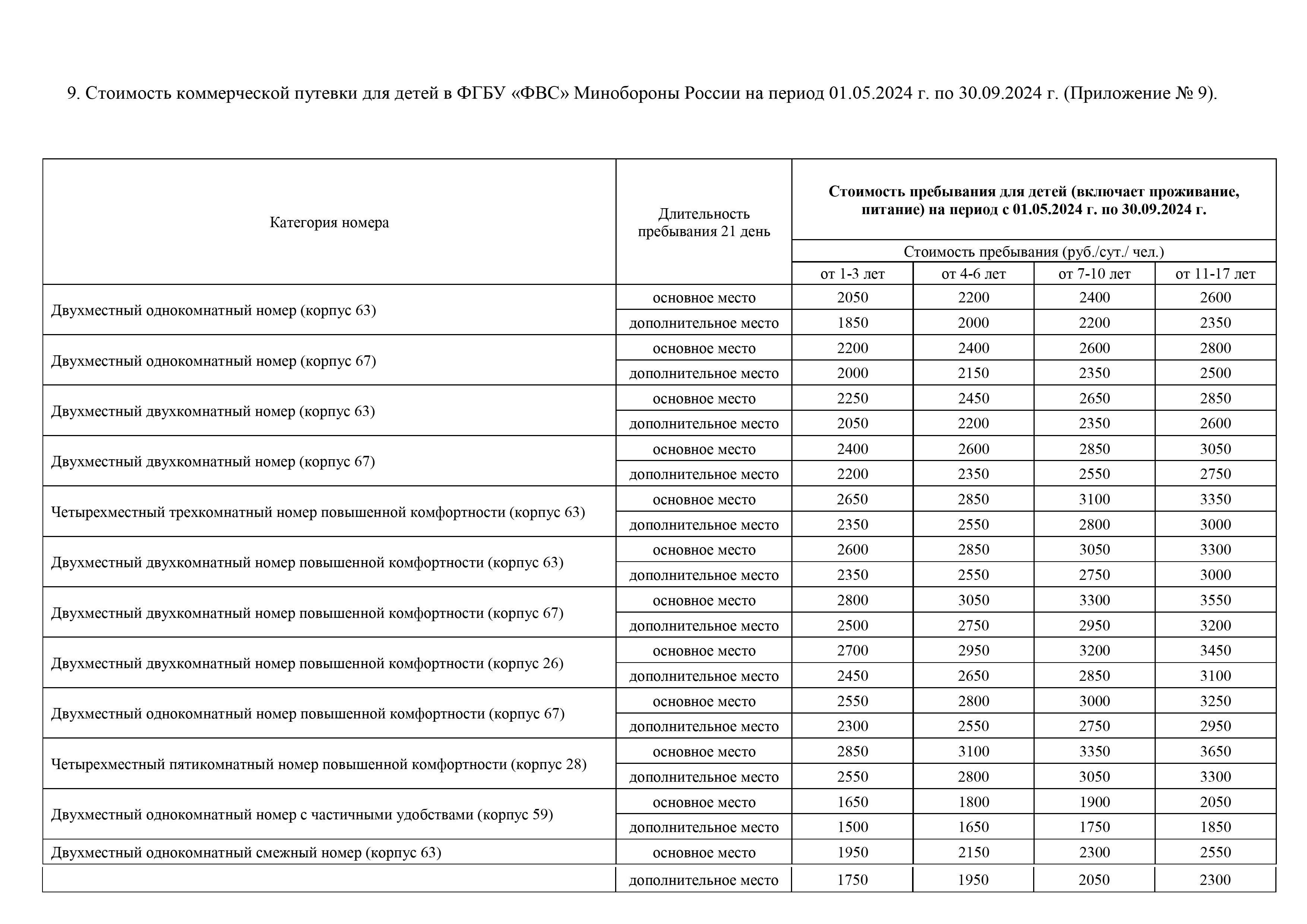 9. Стоимость коммерческой путевки для детей в ФГБУ «ФВС» Минобороны России на период 01.05.2024 г. по 30.09.2024 г. (Приложение № 9).

| Категория номера | Длительность пребывания 21 день | Стоимость пребывания для детей (включает проживание, питание) на период с 01.05.2024 г. по 30.09.2024 г. | | | |
|---|---|---|---|---|---|
| | | Стоимость пребывания (руб./сут./ чел.) | | | |
| | | от 1-3 лет | от 4-6 лет | от 7-10 лет | от 11-17 лет |
| Двухместный однокомнатный номер (корпус 63) | основное место | 2050 | 2200 | 2400 | 2600 |
| | дополнительное место | 1850 | 2000 | 2200 | 2350 |
| Двухместный однокомнатный номер (корпус 67) | основное место | 2200 | 2400 | 2600 | 2800 |
| | дополнительное место | 2000 | 2150 | 2350 | 2500 |
| Двухместный двухкомнатный номер (корпус 63) | основное место | 2250 | 2450 | 2650 | 2850 |
| | дополнительное место | 2050 | 2200 | 2350 | 2600 |
| Двухместный двухкомнатный номер (корпус 67) | основное место | 2400 | 2600 | 2850 | 3050 |
| | дополнительное место | 2200 | 2350 | 2550 | 2750 |
| Четырехместный трехкомнатный номер повышенной комфортности (корпус 63) | основное место | 2650 | 2850 | 3100 | 3350 |
| | дополнительное место | 2350 | 2550 | 2800 | 3000 |
| Двухместный двухкомнатный номер повышенной комфортности (корпус 63) | основное место | 2600 | 2850 | 3050 | 3300 |
| | дополнительное место | 2350 | 2550 | 2750 | 3000 |
| Двухместный двухкомнатный номер повышенной комфортности (корпус 67) | основное место | 2800 | 3050 | 3300 | 3550 |
| | дополнительное место | 2500 | 2750 | 2950 | 3200 |
| Двухместный двухкомнатный номер повышенной комфортности (корпус 26) | основное место | 2700 | 2950 | 3200 | 3450 |
| | дополнительное место | 2450 | 2650 | 2850 | 3100 |
| Двухместный однокомнатный номер повышенной комфортности (корпус 67) | основное место | 2550 | 2800 | 3000 | 3250 |
| | дополнительное место | 2300 | 2550 | 2750 | 2950 |
| Четырехместный пятикомнатный номер повышенной комфортности (корпус 28) | основное место | 2850 | 3100 | 3350 | 3650 |
| | дополнительное место | 2550 | 2800 | 3050 | 3300 |
| Двухместный однокомнатный номер с частичными удобствами (корпус 59) | основное место | 1650 | 1800 | 1900 | 2050 |
| | дополнительное место | 1500 | 1650 | 1750 | 1850 |
| Двухместный однокомнатный смежный номер (корпус 63) | основное место | 1950 | 2150 | 2300 | 2550 |
| | дополнительное место | 1750 | 1950 | 2050 | 2300 |